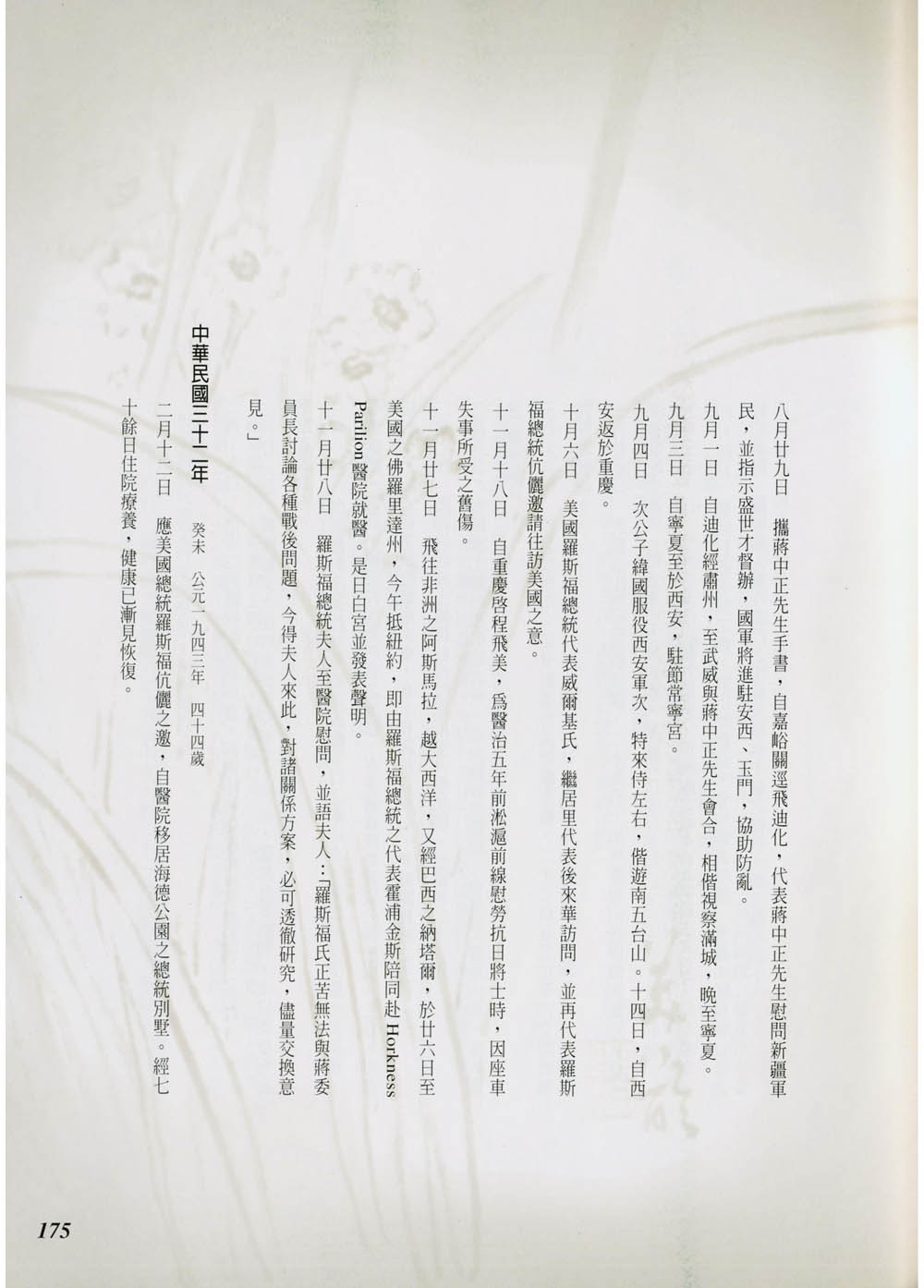 八月廿九日　攜蔣中正先生手書，自嘉峪關逕飛迪化，代表蔣中正先生慰問新疆軍民，並指示盛世才督辦，國軍將進駐安西、玉門，協助防亂。

九月一日　自迪化經肅州，至武威與蔣中正先生會合，相偕視察滿城，晚至寧夏。

九月三日　自寧夏至於西安，駐節常寧宮。

九月四日　次公子緯國服役西安軍次，特來侍左右，偕遊南五台山。十四日，自西安返於重慶。

十月六日　美國羅斯福總統代表威爾基氏，繼居里代表後來華訪問，並再代表羅斯福總統伉儷邀請往訪美國之意。

十一月十八日　自重慶啓程飛美，爲醫治五年前淞滬前線慰勞抗日將士時，因座車失事所受之舊傷。

十一月廿七日　飛往非洲之阿斯馬拉，越大西洋，又經巴西之納塔爾，於廿六日至美國之佛羅里達州，今午抵紐約，即由羅斯福總統之代表霍浦金斯陪同赴 Horkness Parilion 醫院就醫。是日白宮並發表聲明。

十一月廿八日　羅斯福總統夫人至醫院慰問，並語夫人：「羅斯福氏正苦無法與蔣委員長討論各種戰後問題，今得夫人來此，對諸關係方案，必可透徹研究，儘量交換意見。」

中華民國三十二年　癸未　公元一九四三年　四十四歲

二月十二日　應美國總統羅斯福伉儷之邀，自醫院移居海德公園之總統別墅。經七十餘日住院療養，健康已漸見恢復。

175